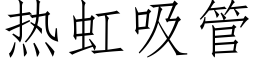 热虹吸管